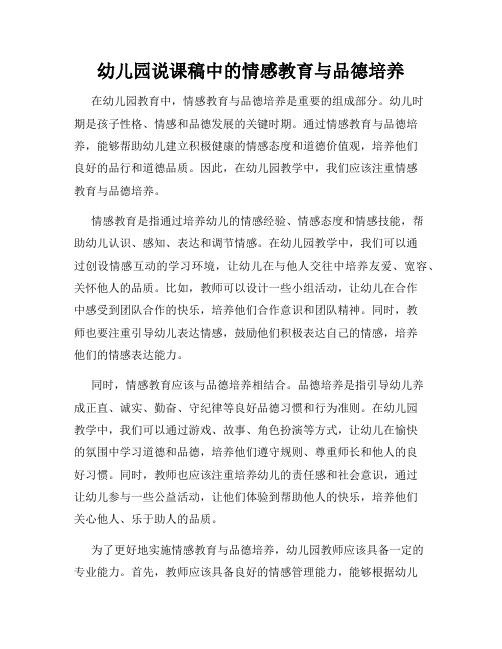 幼儿园说课稿中的情感教育与品德培养

在幼儿园教育中，情感教育与品德培养是重要的组成部分。幼儿时期是孩子性格、情感和品德发展的关键时期。通过情感教育与品德培养，能够帮助幼儿建立积极健康的情感态度和道德价值观，培养他们良好的品行和道德品质。因此，在幼儿园教学中，我们应该注重情感教育与品德培养。

情感教育是指通过培养幼儿的情感经验、情感态度和情感技能，帮助幼儿认识、感知、表达和调节情感。在幼儿园教学中，我们可以通过创设情感互动的学习环境，让幼儿在与他人交往中培养友爱、宽容、关怀他人的品质。比如，教师可以设计一些小组活动，让幼儿在合作中感受到团队合作的快乐，培养他们合作意识和团队精神。同时，教师也要注重引导幼儿表达情感，鼓励他们积极表达自己的情感，培养他们的情感表达能力。

同时，情感教育应该与品德培养相结合。品德培养是指引导幼儿养成正直、诚实、勤奋、守纪律等良好品德习惯和行为准则。在幼儿园教学中，我们可以通过游戏、故事、角色扮演等方式，让幼儿在愉快的氛围中学习道德和品德，培养他们遵守规则、尊重师长和他人的良好习惯。同时，教师也应该注重培养幼儿的责任感和社会意识，通过让幼儿参与一些公益活动，让他们体验到帮助他人的快乐，培养他们关心他人、乐于助人的品质。

为了更好地实施情感教育与品德培养，幼儿园教师应该具备一定的专业能力。首先，教师应该具备良好的情感管理能力，能够根据幼儿